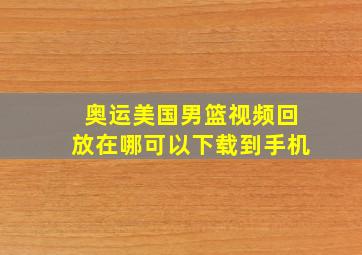 奥运美国男篮视频回放在哪可以下载到手机